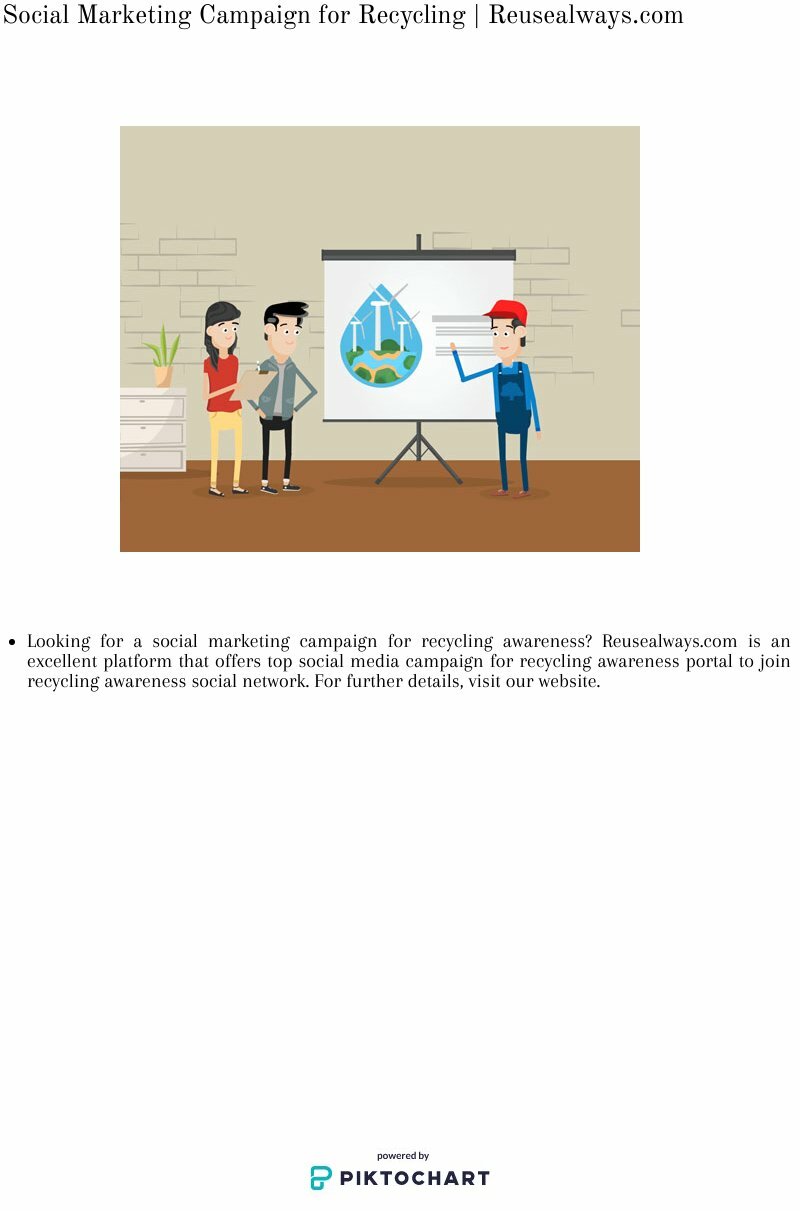 Social Marketing Campaign for Recycling | Reusealways.com

• Looking for a social marketing campaign for recycling awareness? Reusealways.com is an excellent platform that offers top social media campaign for recycling awareness portal to join recycling awareness social network. For further details, visit our website.

powered by
PIKTOCHART